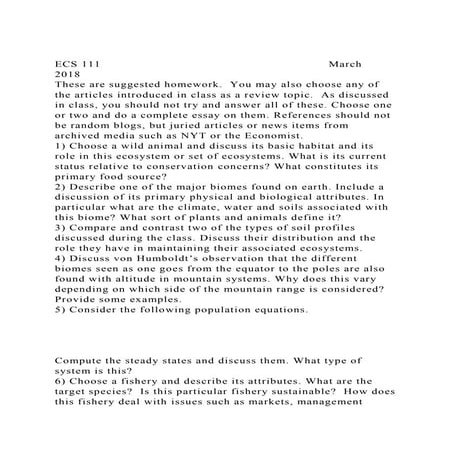 ECS 111 March 2018

These are suggested homework. You may also choose any of the articles introduced in class as a review topic. As discussed in class, you should not try and answer all of these. Choose one or two and do a complete essay on them. References should not be random blogs, but juried articles or news items from archived media such as NYT or the Economist.

1) Choose a wild animal and discuss its basic habitat and its role in this ecosystem or set of ecosystems. What is its current status relative to conservation concerns? What constitutes its primary food source?

2) Describe one of the major biomes found on earth. Include a discussion of its primary physical and biological attributes. In particular what are the climate, water and soils associated with this biome? What sort of plants and animals define it?

3) Compare and contrast two of the types of soil profiles discussed during the class. Discuss their distribution and the role they have in maintaining their associated ecosystems.

4) Discuss von Humboldt's observation that the different biomes seen as one goes from the equator to the poles are also found with altitude in mountain systems. Why does this vary depending on which side of the mountain range is considered? Provide some examples.

5) Consider the following population equations.

Compute the steady states and discuss them. What type of system is this?

6) Choose a fishery and describe its attributes. What are the target species? Is this particular fishery sustainable? How does this fishery deal with issues such as markets, management